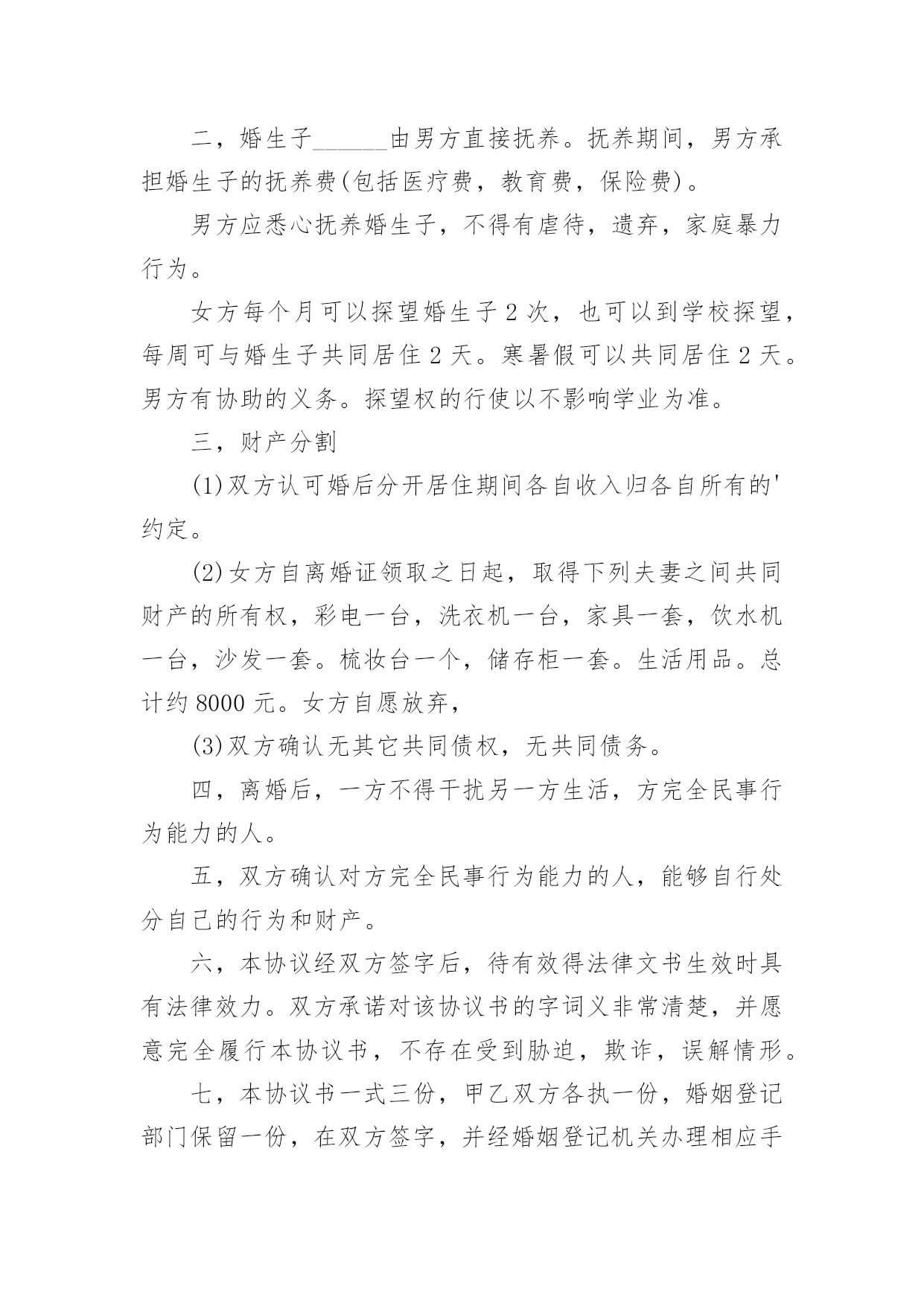 二，婚生子______由男方直接抚养。抚养期间，男方承担婚生子的抚养费(包括医疗费，教育费，保险费)。

男方应悉心抚养婚生子，不得有虐待，遗弃，家庭暴力行为。

女方每个月可以探望婚生子 2 次，也可以到学校探望，每周可与婚生子共同居住 2 天。寒暑假可以共同居住 2 天。男方有协助的义务。探望权的行使以不影响学业为准。

三，财产分割

(1)双方认可婚后分开居住期间各自收入归各自所有的'约定。

(2)女方自离婚证领取之日起，取得下列夫妻之间共同财产的所有权，彩电一台，洗衣机一台，家具一套，饮水机一台，沙发一套。梳妆台一个，储存柜一套。生活用品。总计约 8000 元。女方自愿放弃，

(3)双方确认无其它共同债权，无共同债务。

四，离婚后，一方不得干扰另一方生活，方完全民事行为能力的人。

五，双方确认对方完全民事行为能力的人，能够自行处分自己的行为和财产。

六，本协议经双方签字后，待有效得法律文书生效时具有法律效力。双方承诺对该协议书的字词义非常清楚，并愿意完全履行本协议书，不存在受到胁迫，欺诈，误解情形。

七，本协议书一式三份，甲乙双方各执一份，婚姻登记部门保留一份，在双方签字，并经婚姻登记机关办理相应手